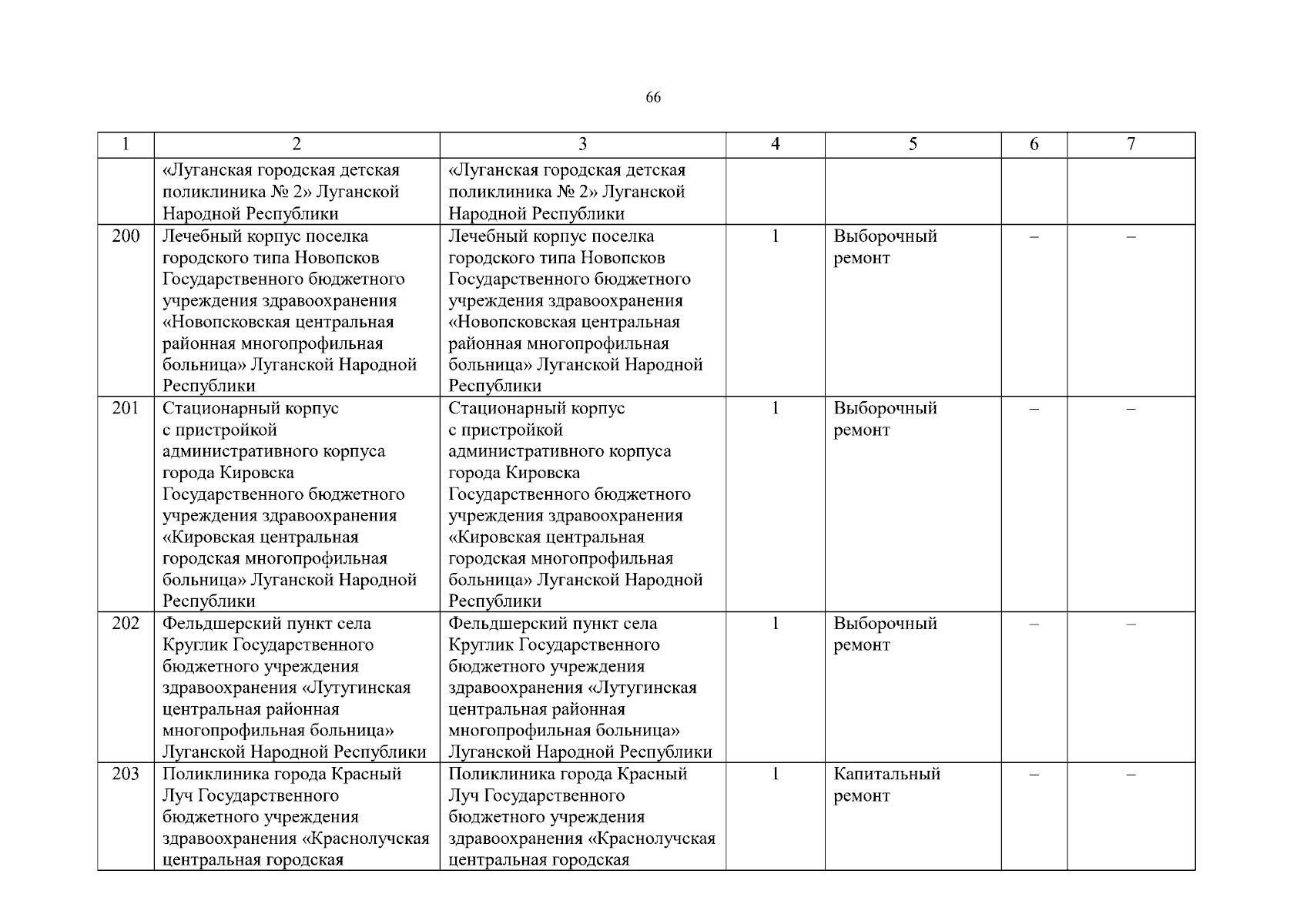 66

| 1 | 2 | 3 | 4 | 5 | 6 | 7 |
|---|---|---|---|---|---|---|
|  | «Луганская городская детская поликлиника № 2» Луганской Народной Республики | «Луганская городская детская поликлиника № 2» Луганской Народной Республики |  |  |  |  |
| 200 | Лечебный корпус поселка городского типа Новопсков Государственного бюджетного учреждения здравоохранения «Новопсковская центральная районная многопрофильная больница» Луганской Народной Республики | Лечебный корпус поселка городского типа Новопсков Государственного бюджетного учреждения здравоохранения «Новопсковская центральная районная многопрофильная больница» Луганской Народной Республики | 1 | Выборочный ремонт | – | – |
| 201 | Стационарный корпус с пристройкой административного корпуса города Кировска Государственного бюджетного учреждения здравоохранения «Кировская центральная городская многопрофильная больница» Луганской Народной Республики | Стационарный корпус с пристройкой административного корпуса города Кировска Государственного бюджетного учреждения здравоохранения «Кировская центральная городская многопрофильная больница» Луганской Народной Республики | 1 | Выборочный ремонт | – | – |
| 202 | Фельдшерский пункт села Круглик Государственного бюджетного учреждения здравоохранения «Лутугинская центральная районная многопрофильная больница» Луганской Народной Республики | Фельдшерский пункт села Круглик Государственного бюджетного учреждения здравоохранения «Лутугинская центральная районная многопрофильная больница» Луганской Народной Республики | 1 | Выборочный ремонт | – | – |
| 203 | Поликлиника города Красный Луч Государственного бюджетного учреждения здравоохранения «Краснолучская центральная городская | Поликлиника города Красный Луч Государственного бюджетного учреждения здравоохранения «Краснолучская центральная городская | 1 | Капитальный ремонт | – | – |